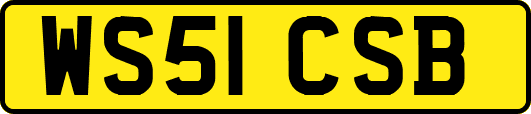 WS51 CSB